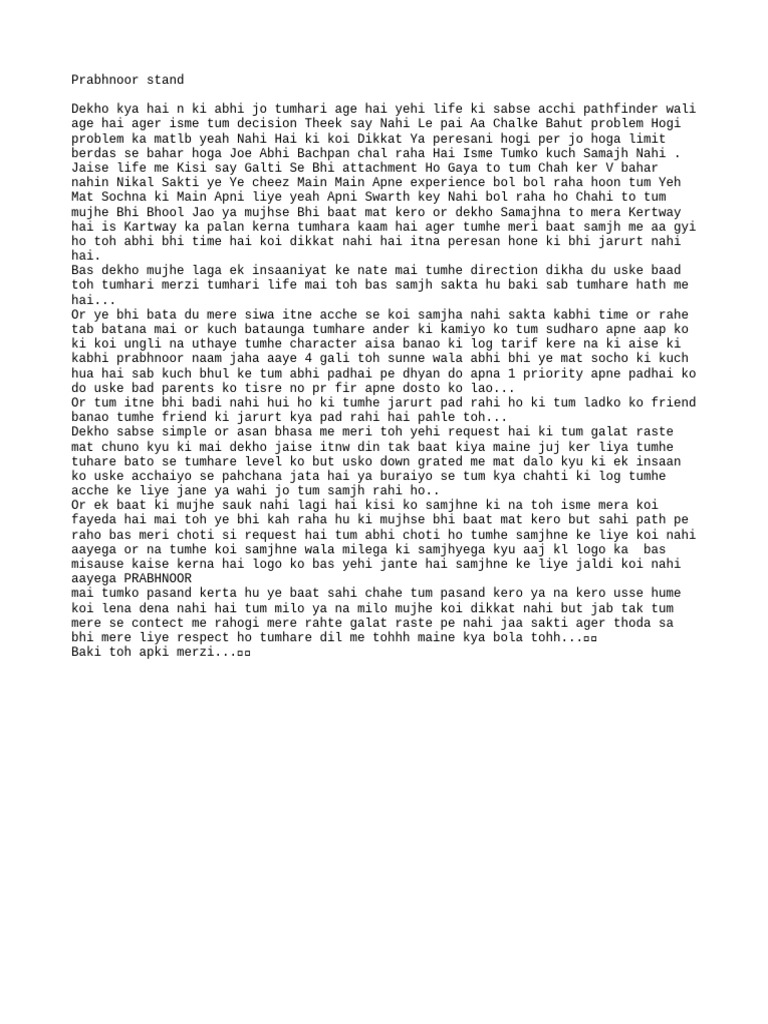 Prabhnoor stand

Dekho kya hai n ki abhi jo tumhari age hai yehi life ki sabse acchi pathfinder wali age hai ager isme tum decision Theek say Nahi Le pai Aa Chalke Bahut problem Hogi problem ka matlb yeah Nahi Hai ki koi Dikkat Ya peresani hogi per jo hoga limit berdas se bahar hoga Joe Abhi Bachpan chal raha Hai Isme Tumko kuch Samajh Nahi . Jaise life me Kisi say Galti Se Bhi attachment Ho Gaya to tum Chah ker V bahar nahin Nikal Sakti ye Ye cheez Main Main Apne experience bol bol raha hoon tum Yeh Mat Sochna ki Main Apni liye yeah Apni Swarth key Nahi bol raha ho Chahi to tum mujhe Bhi Bhool Jao ya mujhse Bhi baat mat kero or dekho Samajhna to mera Kertway hai is Kartway ka palan kerna tumhara kaam hai ager tumhe meri baat samjh me aa gyi ho toh abhi bhi time hai koi dikkat nahi hai itna peresan hone ki bhi jarurt nahi hai.
Bas dekho mujhe laga ek insaaniyat ke nate mai tumhe direction dikha du uske baad toh tumhari merzi tumhari life mai toh bas samjh sakta hu baki sab tumhare hath me hai...
Or ye bhi bata du mere siwa itne acche se koi samjha nahi sakta kabhi time or rahe tab batana mai or kuch bataunga tumhare ander ki kamiyo ko tum sudharo apne aap ko ki koi ungli na uthaye tumhe character aisa banao ki log tarif kere na ki aise ki kabhi prabhnoor naam jaha aaye 4 gali toh sunne wala abhi bhi ye mat socho ki kuch hua hai sab kuch bhul ke tum abhi padhai pe dhyan do apna 1 priority apne padhai ko do uske bad parents ko tisre no pr fir apne dosto ko lao...
Or tum itne bhi badi nahi hui ho ki tumhe jarurt pad rahi ho ki tum ladko ko friend banao tumhe friend ki jarurt kya pad rahi hai pahle toh...
Dekho sabse simple or asan bhasa me meri toh yehi request hai ki tum galat raste mat chuno kyu ki mai dekho jaise itnw din tak baat kiya maine juj ker liya tumhe tuhare bato se tumhare level ko but usko down grated me mat dalo kyu ki ek insaan ko uske acchaiyo se pahchana jata hai ya buraiyo se tum kya chahti ki log tumhe acche ke liye jane ya wahi jo tum samjh rahi ho..
Or ek baat ki mujhe sauk nahi lagi hai kisi ko samjhne ki na toh isme mera koi fayeda hai mai toh ye bhi kah raha hu ki mujhse bhi baat mat kero but sahi path pe raho bas meri choti si request hai tum abhi choti ho tumhe samjhne ke liye koi nahi aayega or na tumhe koi samjhne wala milega ki samjhyega kyu aaj kl logo ka bas misause kaise kerna hai logo ko bas yehi jante hai samjhne ke liye jaldi koi nahi aayega PRABHNOOR
mai tumko pasand kerta hu ye baat sahi chahe tum pasand kero ya na kero usse hume koi lena dena nahi hai tum milo ya na milo mujhe koi dikkat nahi but jab tak tum mere se contect me rahogi mere rahte galat raste pe nahi jaa sakti ager thoda sa bhi mere liye respect ho tumhare dil me tohhh maine kya bola tohh...
Baki toh apki merzi...